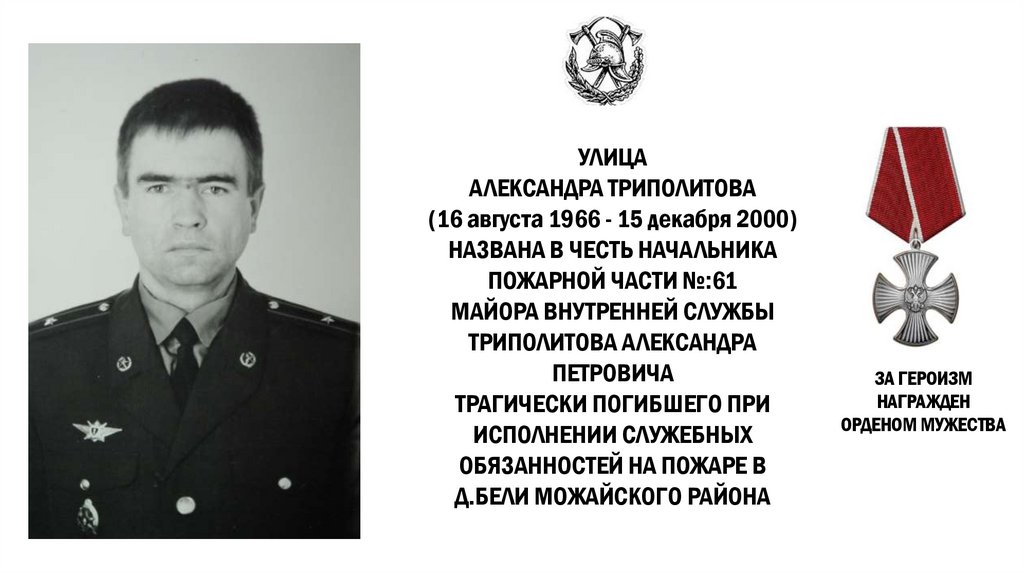 УЛИЦА
АЛЕКСАНДРА ТРИПОЛИТОВА
(16 августа 1966 - 15 декабря 2000)
НАЗВАНА В ЧЕСТЬ НАЧАЛЬНИКА
ПОЖАРНОЙ ЧАСТИ №:61
МАЙОРА ВНУТРЕННЕЙ СЛУЖБЫ
ТРИПОЛИТОВА АЛЕКСАНДРА
ПЕТРОВИЧА
ТРАГИЧЕСКИ ПОГИБШЕГО ПРИ
ИСПОЛНЕНИИ СЛУЖЕБНЫХ
ОБЯЗАННОСТЕЙ НА ПОЖАРЕ В
Д.БЕЛИ МОЖАЙСКОГО РАЙОНА

ЗА ГЕРОИЗМ
НАГРАЖДЕН
ОРДЕНОМ МУЖЕСТВА